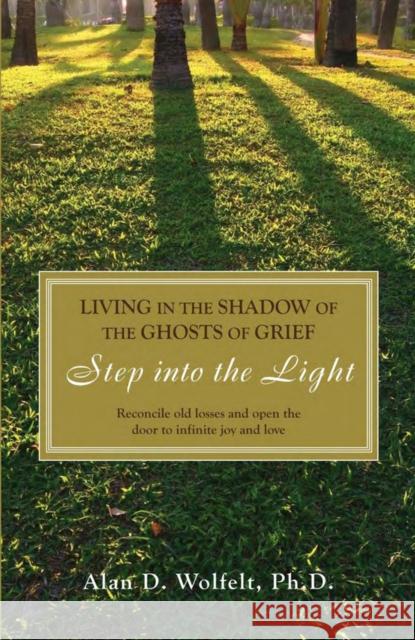 LIVING IN THE SHADOW OF THE GHOSTS OF GRIEF

Step into the Light

Reconcile old losses and open the door to infinite joy and love

Alan D. Wolfelt, Ph.D.